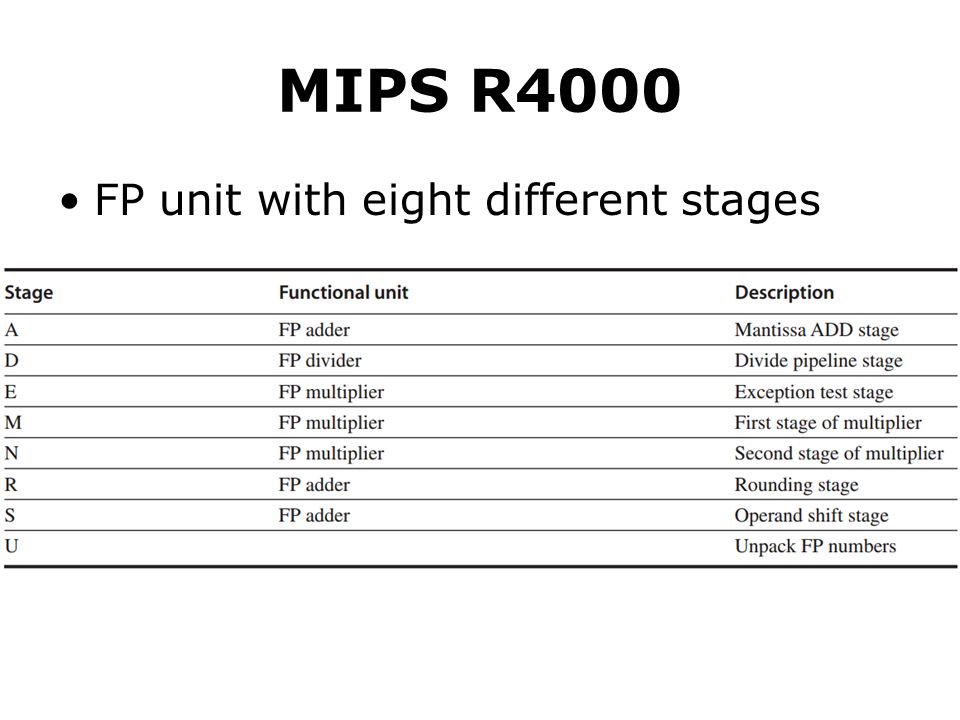 MIPS R4000

• FP unit with eight different stages

| Stage | Functional unit | Description |
|---|---|---|
| A | FP adder | Mantissa ADD stage |
| D | FP divider | Divide pipeline stage |
| E | FP multiplier | Exception test stage |
| M | FP multiplier | First stage of multiplier |
| N | FP multiplier | Second stage of multiplier |
| R | FP adder | Rounding stage |
| S | FP adder | Operand shift stage |
| U | | Unpack FP numbers |